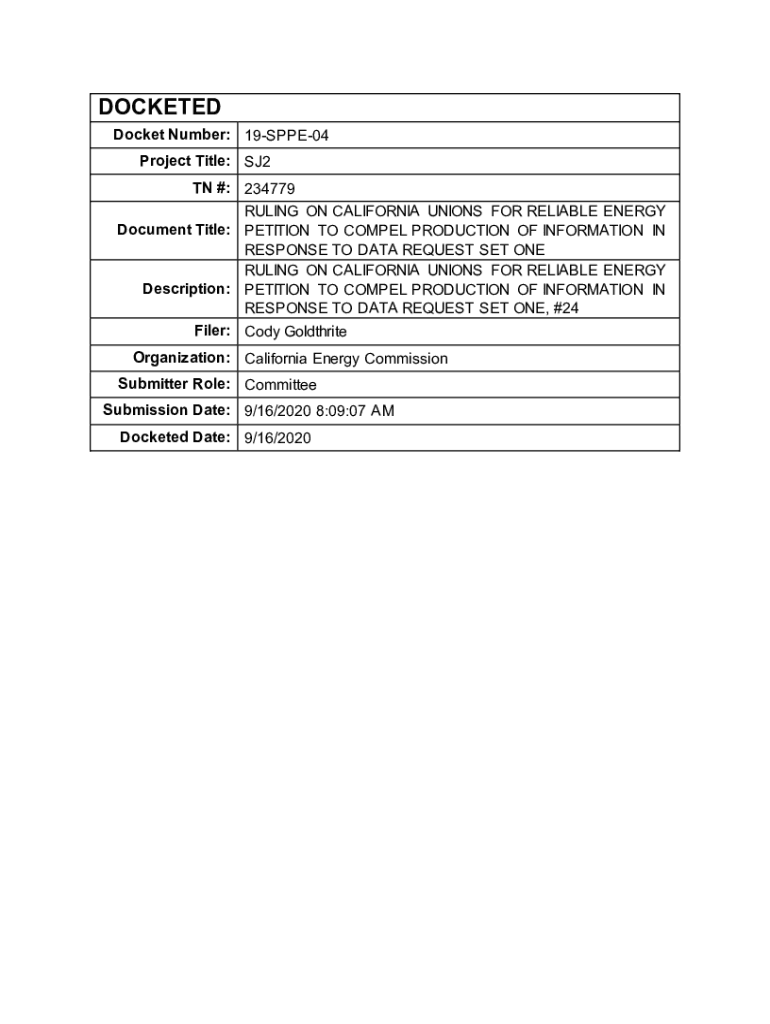 | DOCKETED | |
|---|---|
| Docket Number: | 19-SPPE-04 |
| Project Title: | SJ2 |
| TN #: | 234779 |
| Document Title: | RULING ON CALIFORNIA UNIONS FOR RELIABLE ENERGY PETITION TO COMPEL PRODUCTION OF INFORMATION IN RESPONSE TO DATA REQUEST SET ONE |
| Description: | RULING ON CALIFORNIA UNIONS FOR RELIABLE ENERGY PETITION TO COMPEL PRODUCTION OF INFORMATION IN RESPONSE TO DATA REQUEST SET ONE, #24 |
| Filer: | Cody Goldthrite |
| Organization: | California Energy Commission |
| Submitter Role: | Committee |
| Submission Date: | 9/16/2020 8:09:07 AM |
| Docketed Date: | 9/16/2020 |